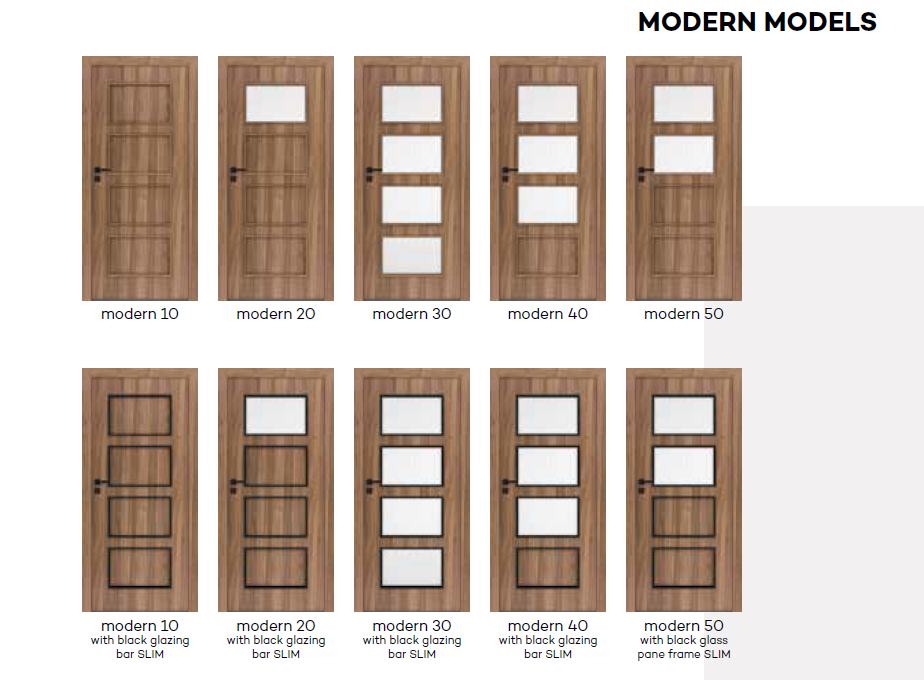 MODERN MODELS

modern 10

modern 20

modern 30

modern 40

modern 50

modern 10
with black glazing bar SLIM

modern 20
with black glazing bar SLIM

modern 30
with black glazing bar SLIM

modern 40
with black glazing bar SLIM

modern 50
with black glass pane frame SLIM